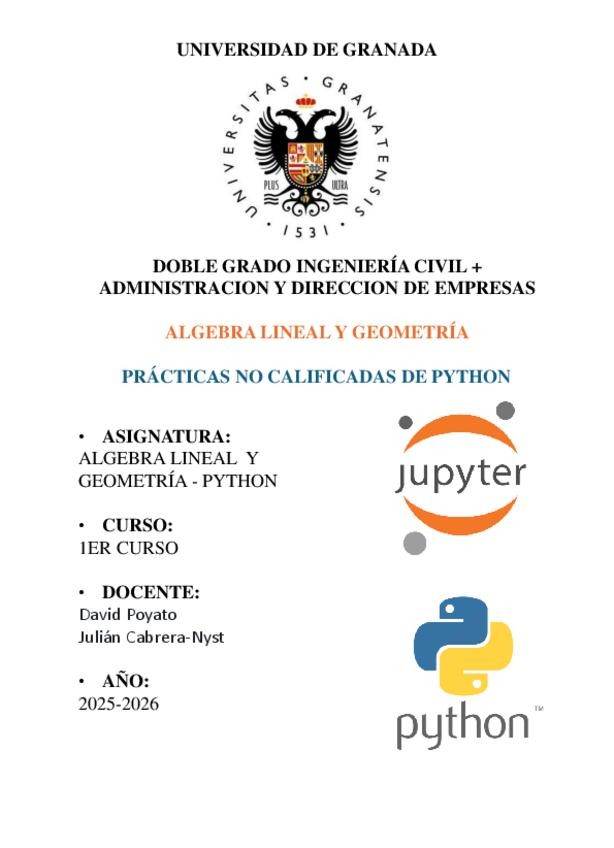 UNIVERSIDAD DE GRANADA

UNIVERSITAS · GRANATENSIS · 1531 ·

PLUS ULTRA

DOBLE GRADO INGENIERÍA CIVIL + ADMINISTRACION Y DIRECCION DE EMPRESAS

ALGEBRA LINEAL Y GEOMETRÍA

PRÁCTICAS NO CALIFICADAS DE PYTHON

• ASIGNATURA:
ALGEBRA LINEAL Y GEOMETRÍA - PYTHON

• CURSO:
1ER CURSO

• DOCENTE:
David Poyato
Julián Cabrera-Nyst

• AÑO:
2025-2026

jupyter

python™